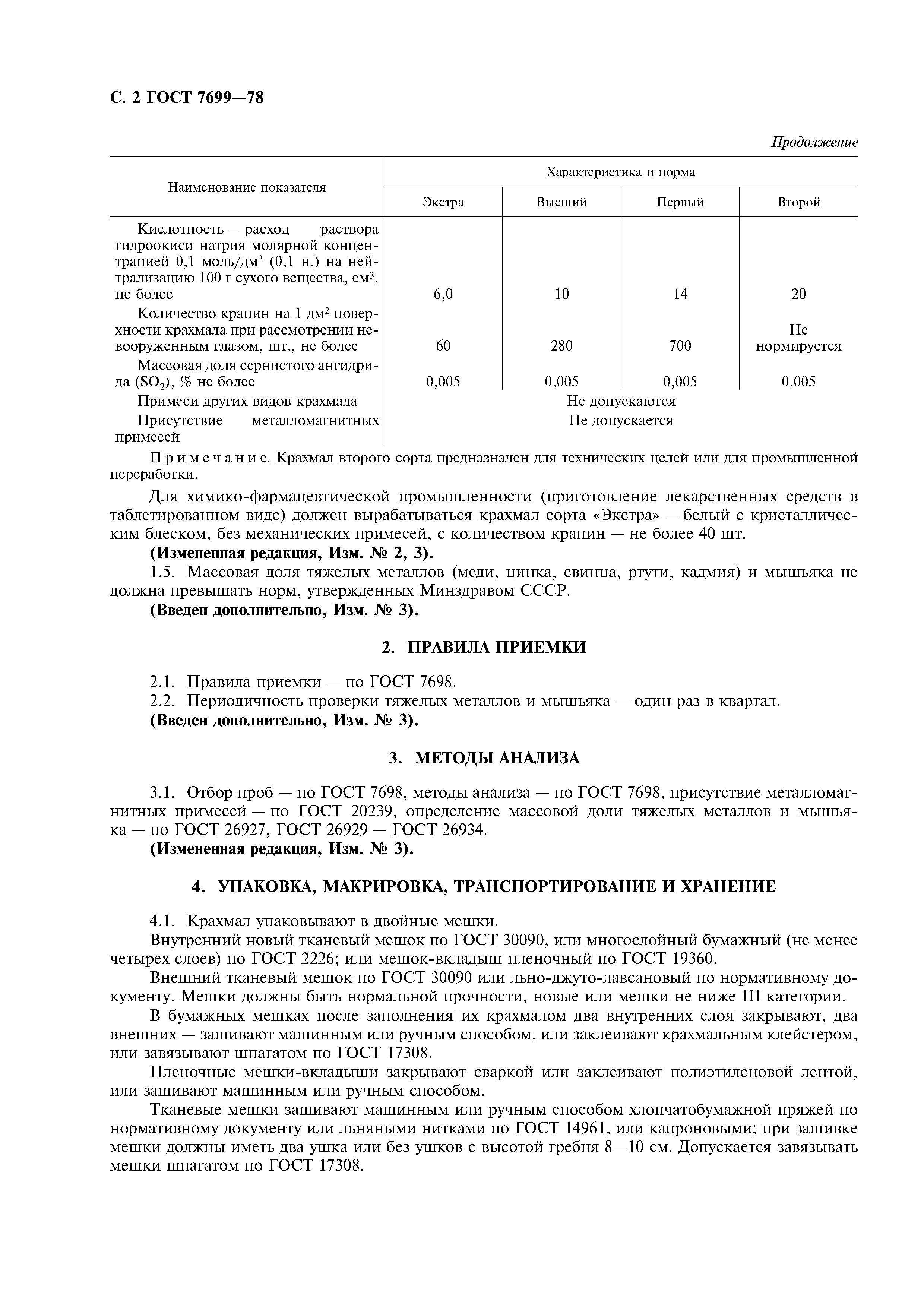 С. 2 ГОСТ 7699—78

Продолжение

| Наименование показателя | Характеристика и норма | | | |
|---|---|---|---|---|
| | Экстра | Высший | Первый | Второй |
| Кислотность — расход раствора гидроокиси натрия молярной концентрацией 0,1 моль/дм$^3$ (0,1 н.) на нейтрализацию 100 г сухого вещества, см$^3$, не более | 6,0 | 10 | 14 | 20 |
| Количество крапин на 1 дм$^2$ поверхности крахмала при рассмотрении невооруженным глазом, шт., не более | 60 | 280 | 700 | Не нормируется |
| Массовая доля сернистого ангидрида ($SO_2$), % не более | 0,005 | 0,005 | 0,005 | 0,005 |
| Примеси других видов крахмала | Не допускаются | | | |
| Присутствие металломагнитных примесей | Не допускается | | | |

Примечание. Крахмал второго сорта предназначен для технических целей или для промышленной переработки.

Для химико-фармацевтической промышленности (приготовление лекарственных средств в таблетированном виде) должен вырабатываться крахмал сорта «Экстра» — белый с кристаллическим блеском, без механических примесей, с количеством крапин — не более 40 шт.

(Измененная редакция, Изм. № 2, 3).

1.5. Массовая доля тяжелых металлов (меди, цинка, свинца, ртути, кадмия) и мышьяка не должна превышать норм, утвержденных Минздравом СССР.

(Введен дополнительно, Изм. № 3).

2. ПРАВИЛА ПРИЕМКИ

2.1. Правила приемки — по ГОСТ 7698.

2.2. Периодичность проверки тяжелых металлов и мышьяка — один раз в квартал.

(Введен дополнительно, Изм. № 3).

3. МЕТОДЫ АНАЛИЗА

3.1. Отбор проб — по ГОСТ 7698, методы анализа — по ГОСТ 7698, присутствие металломагнитных примесей — по ГОСТ 20239, определение массовой доли тяжелых металлов и мышьяка — по ГОСТ 26927, ГОСТ 26929 — ГОСТ 26934.

(Измененная редакция, Изм. № 3).

4. УПАКОВКА, МАКРИРОВКА, ТРАНСПОРТИРОВАНИЕ И ХРАНЕНИЕ

4.1. Крахмал упаковывают в двойные мешки.

Внутренний новый тканевый мешок по ГОСТ 30090, или многослойный бумажный (не менее четырех слоев) по ГОСТ 2226; или мешок-вкладыш пленочный по ГОСТ 19360.

Внешний тканевый мешок по ГОСТ 30090 или льно-джуто-лавсановый по нормативному документу. Мешки должны быть нормальной прочности, новые или мешки не ниже III категории.

В бумажных мешках после заполнения их крахмалом два внутренних слоя закрывают, два внешних — зашивают машинным или ручным способом, или заклеивают крахмальным клейстером, или завязывают шпагатом по ГОСТ 17308.

Пленочные мешки-вкладыши закрывают сваркой или заклеивают полиэтиленовой лентой, или зашивают машинным или ручным способом.

Тканевые мешки зашивают машинным или ручным способом хлопчатобумажной пряжей по нормативному документу или льняными нитками по ГОСТ 14961, или капроновыми; при зашивке мешки должны иметь два ушка или без ушков с высотой гребня 8—10 см. Допускается завязывать мешки шпагатом по ГОСТ 17308.